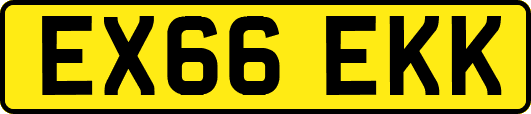 EX66 EKK